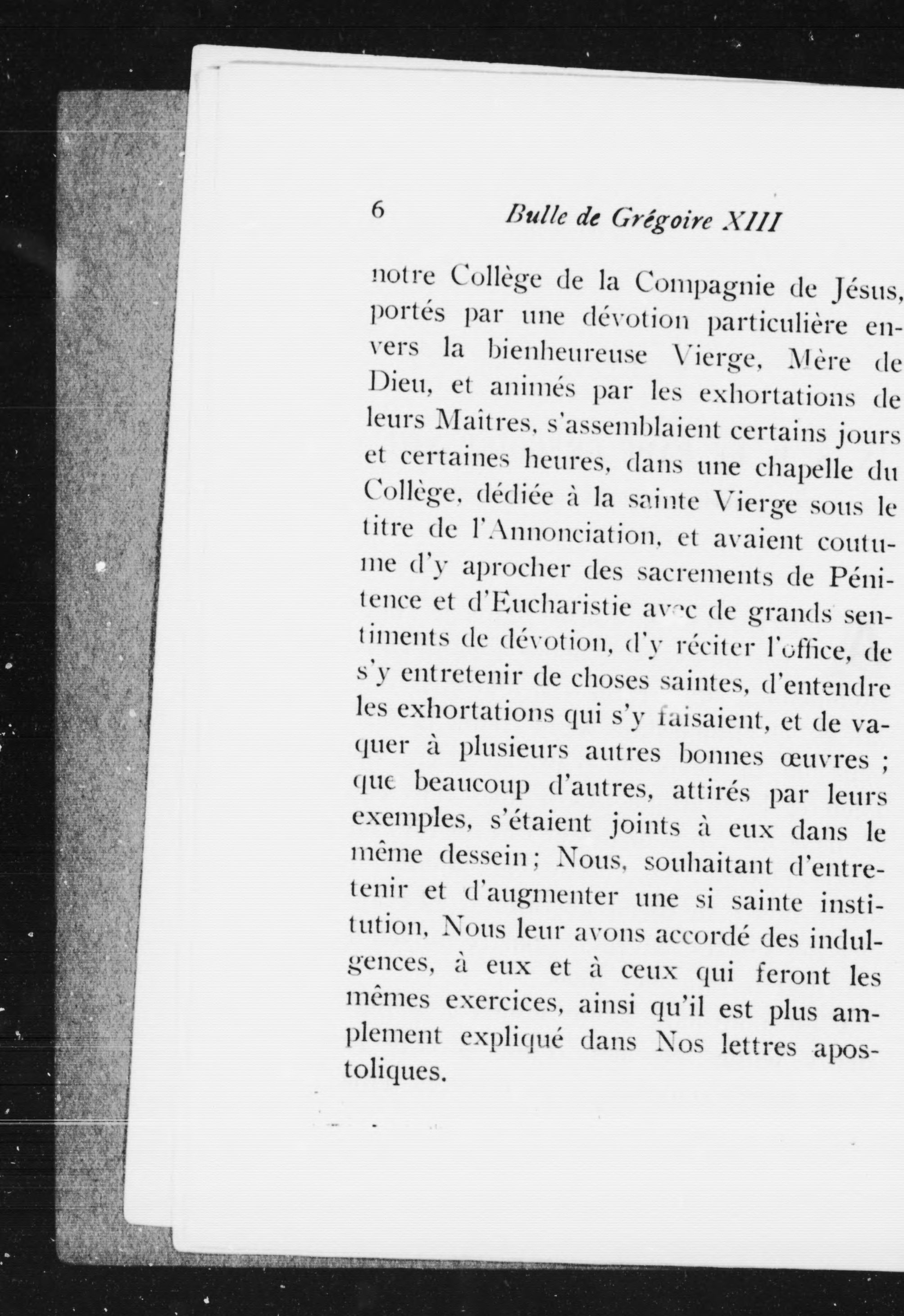 6 Bulle de Grégoire XIII

notre Collège de la Compagnie de Jésus, portés par une dévotion particulière envers la bienheureuse Vierge, Mère de Dieu, et animés par les exhortations de leurs Maîtres, s'assemblaient certains jours et certaines heures, dans une chapelle du Collège, dédiée à la sainte Vierge sous le titre de l'Annonciation, et avaient coutume d'y aprocher des sacrements de Pénitence et d'Eucharistie avec de grands sentiments de dévotion, d'y réciter l'office, de s'y entretenir de choses saintes, d'entendre les exhortations qui s'y faisaient, et de vaquer à plusieurs autres bonnes œuvres ; que beaucoup d'autres, attirés par leurs exemples, s'étaient joints à eux dans le même dessein; Nous, souhaitant d'entretenir et d'augmenter une si sainte institution, Nous leur avons accordé des indulgences, à eux et à ceux qui feront les mêmes exercices, ainsi qu'il est plus amplement expliqué dans Nos lettres apostoliques.